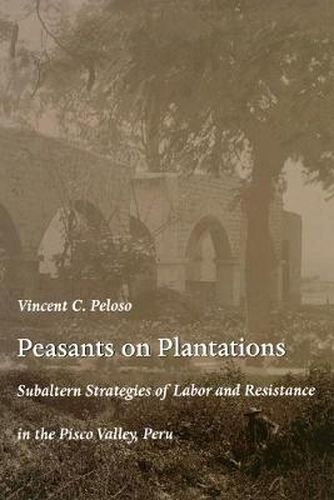 Vincent C. Peloso

Peasants on Plantations

Subaltern Strategies of Labor and Resistance in the Pisco Valley, Peru